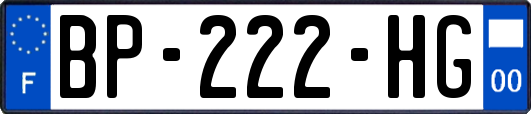 F
BP-222-HG
00